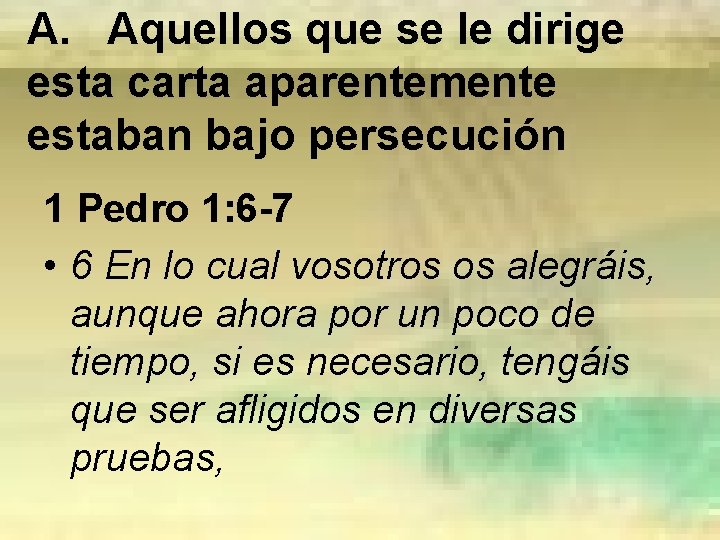 A. Aquellos que se le dirige esta carta aparentemente estaban bajo persecución

1 Pedro 1:6-7

• 6 En lo cual vosotros os alegráis, aunque ahora por un poco de tiempo, si es necesario, tengáis que ser afligidos en diversas pruebas,